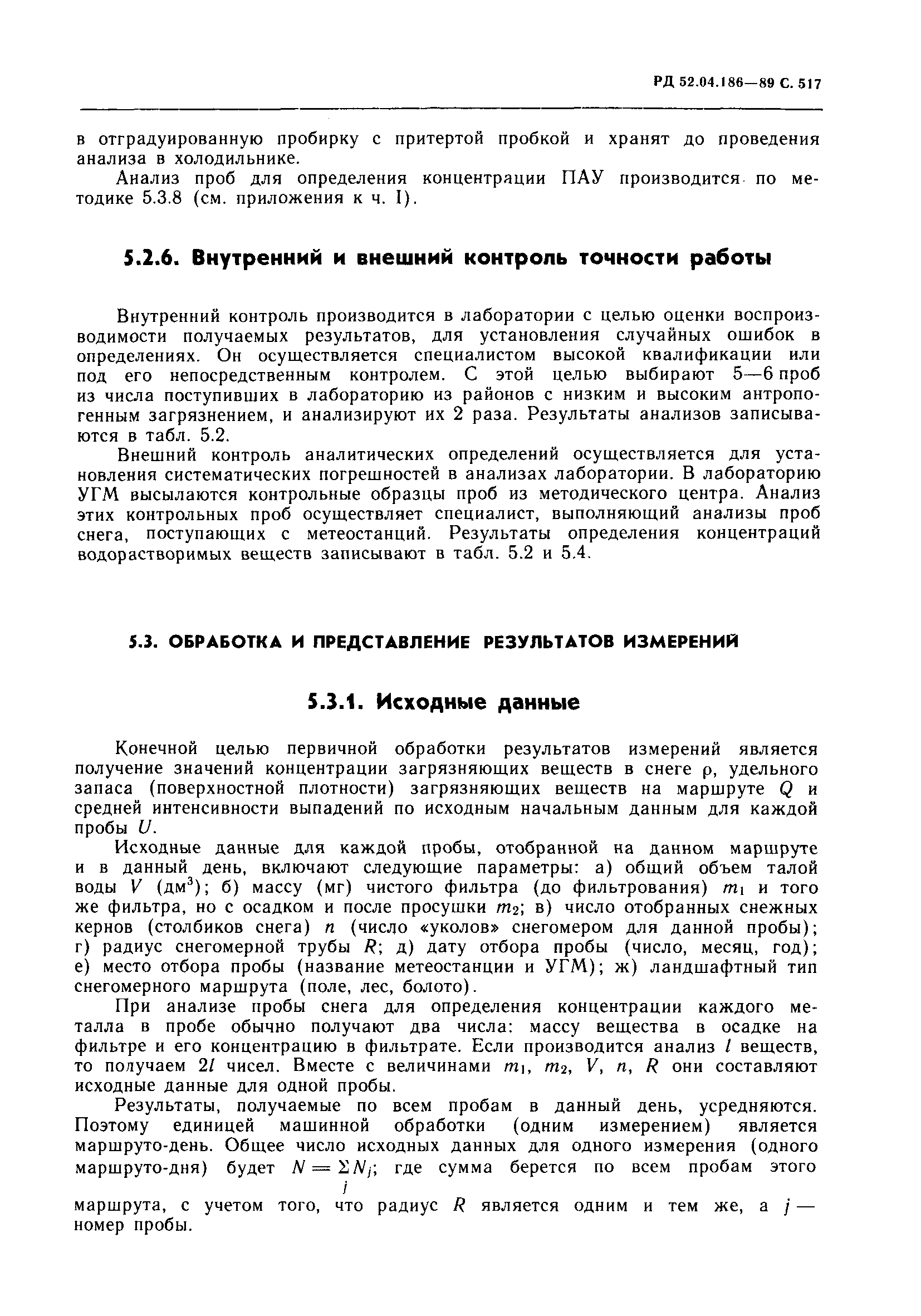 РД 52.04.186—89 С. 517

в отградуированную пробирку с притертой пробкой и хранят до проведения анализа в холодильнике.

Анализ проб для определения концентрации ПАУ производится по методике 5.3.8 (см. приложения к ч. I).

5.2.6. Внутренний и внешний контроль точности работы

Внутренний контроль производится в лаборатории с целью оценки воспроизводимости получаемых результатов, для установления случайных ошибок в определениях. Он осуществляется специалистом высокой квалификации или под его непосредственным контролем. С этой целью выбирают 5—6 проб из числа поступивших в лабораторию из районов с низким и высоким антропогенным загрязнением, и анализируют их 2 раза. Результаты анализов записываются в табл. 5.2.

Внешний контроль аналитических определений осуществляется для установления систематических погрешностей в анализах лаборатории. В лабораторию УГМ высылаются контрольные образцы проб из методического центра. Анализ этих контрольных проб осуществляет специалист, выполняющий анализы проб снега, поступающих с метеостанций. Результаты определения концентраций водорастворимых веществ записывают в табл. 5.2 и 5.4.

5.3. ОБРАБОТКА И ПРЕДСТАВЛЕНИЕ РЕЗУЛЬТАТОВ ИЗМЕРЕНИЙ

5.3.1. Исходные данные

Конечной целью первичной обработки результатов измерений является получение значений концентрации загрязняющих веществ в снеге $\rho$, удельного запаса (поверхностной плотности) загрязняющих веществ на маршруте $Q$ и средней интенсивности выпадений по исходным начальным данным для каждой пробы $U$.

Исходные данные для каждой пробы, отобранной на данном маршруте и в данный день, включают следующие параметры: а) общий объем талой воды $V$ (дм$^3$); б) массу (мг) чистого фильтра (до фильтрования) $m_1$ и того же фильтра, но с осадком и после просушки $m_2$; в) число отобранных снежных кернов (столбиков снега) $n$ (число «уколов» снегомером для данной пробы); г) радиус снегомерной трубы $R$; д) дату отбора пробы (число, месяц, год); е) место отбора пробы (название метеостанции и УГМ); ж) ландшафтный тип снегомерного маршрута (поле, лес, болото).

При анализе пробы снега для определения концентрации каждого металла в пробе обычно получают два числа: массу вещества в осадке на фильтре и его концентрацию в фильтрате. Если производится анализ $l$ веществ, то получаем $2l$ чисел. Вместе с величинами $m_1$, $m_2$, $V$, $n$, $R$ они составляют исходные данные для одной пробы.

Результаты, получаемые по всем пробам в данный день, усредняются. Поэтому единицей машинной обработки (одним измерением) является маршруто-день. Общее число исходных данных для одного измерения (одного маршруто-дня) будет $N = \sum_j N_j$; где сумма берется по всем пробам этого маршрута, с учетом того, что радиус $R$ является одним и тем же, а $j$ — номер пробы.